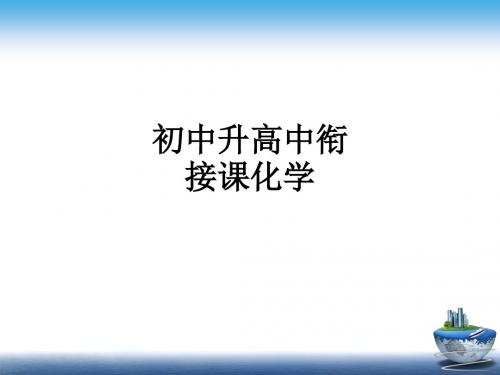 初中升高中衔接课化学